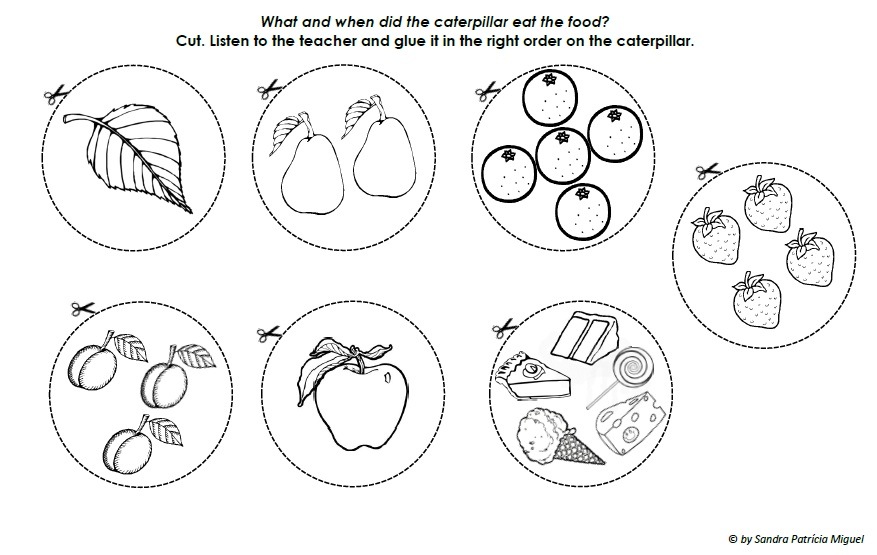 What and when did the caterpillar eat the food?
Cut. Listen to the teacher and glue it in the right order on the caterpillar.

© by Sandra Patrícia Miguel